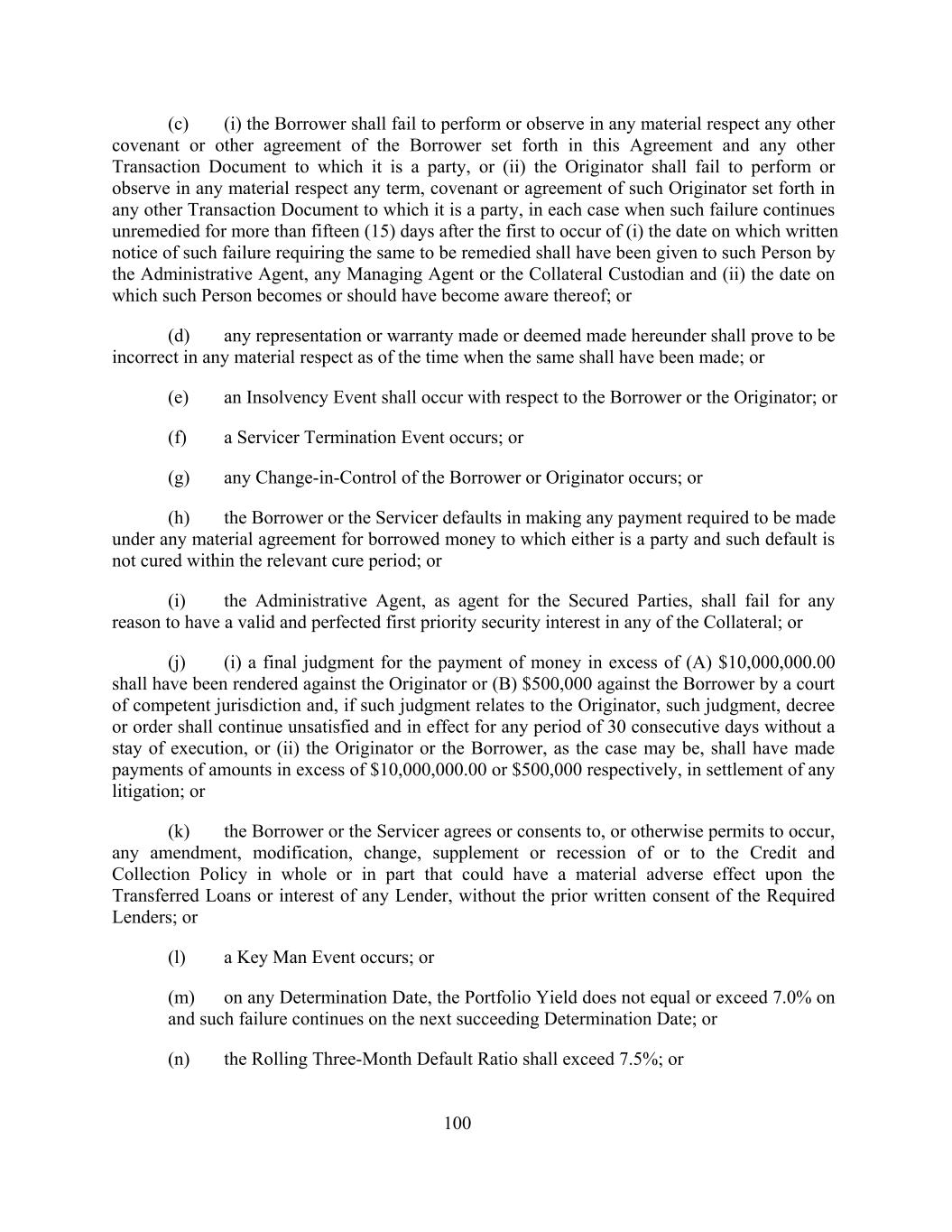 (c) (i) the Borrower shall fail to perform or observe in any material respect any other covenant or other agreement of the Borrower set forth in this Agreement and any other Transaction Document to which it is a party, or (ii) the Originator shall fail to perform or observe in any material respect any term, covenant or agreement of such Originator set forth in any other Transaction Document to which it is a party, in each case when such failure continues unremedied for more than fifteen (15) days after the first to occur of (i) the date on which written notice of such failure requiring the same to be remedied shall have been given to such Person by the Administrative Agent, any Managing Agent or the Collateral Custodian and (ii) the date on which such Person becomes or should have become aware thereof; or

(d) any representation or warranty made or deemed made hereunder shall prove to be incorrect in any material respect as of the time when the same shall have been made; or

(e) an Insolvency Event shall occur with respect to the Borrower or the Originator; or

(f) a Servicer Termination Event occurs; or

(g) any Change-in-Control of the Borrower or Originator occurs; or

(h) the Borrower or the Servicer defaults in making any payment required to be made under any material agreement for borrowed money to which either is a party and such default is not cured within the relevant cure period; or

(i) the Administrative Agent, as agent for the Secured Parties, shall fail for any reason to have a valid and perfected first priority security interest in any of the Collateral; or

(j) (i) a final judgment for the payment of money in excess of (A) \$10,000,000.00 shall have been rendered against the Originator or (B) \$500,000 against the Borrower by a court of competent jurisdiction and, if such judgment relates to the Originator, such judgment, decree or order shall continue unsatisfied and in effect for any period of 30 consecutive days without a stay of execution, or (ii) the Originator or the Borrower, as the case may be, shall have made payments of amounts in excess of \$10,000,000.00 or \$500,000 respectively, in settlement of any litigation; or

(k) the Borrower or the Servicer agrees or consents to, or otherwise permits to occur, any amendment, modification, change, supplement or recession of or to the Credit and Collection Policy in whole or in part that could have a material adverse effect upon the Transferred Loans or interest of any Lender, without the prior written consent of the Required Lenders; or

(l) a Key Man Event occurs; or

(m) on any Determination Date, the Portfolio Yield does not equal or exceed 7.0% on and such failure continues on the next succeeding Determination Date; or

(n) the Rolling Three-Month Default Ratio shall exceed 7.5%; or

100